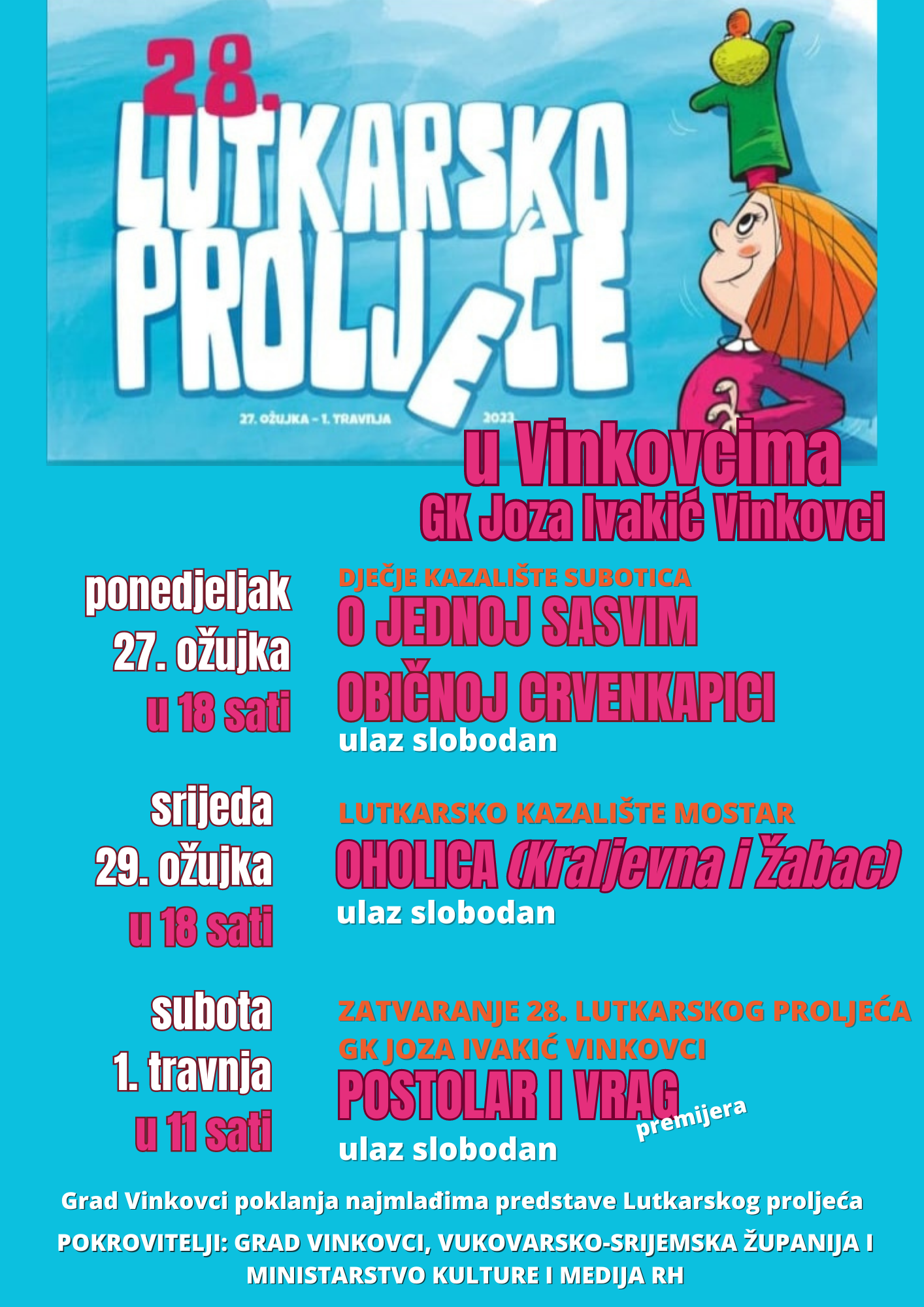 28.
LUTKARSKO
PROLJEĆE

27. OŽUJKA - 1. TRAVNJA 2023.

u Vinkovcima
GK Joza Ivakić Vinkovci

ponedjeljak
27. ožujka
u 18 sati

DJEČJE KAZALIŠTE SUBOTICA
O JEDNOJ SASVIM OBIČNOJ CRVENKAPICI
ulaz slobodan

srijeda
29. ožujka
u 18 sati

LUTKARSKO KAZALIŠTE MOSTAR
OHOLICA (Kraljevna i Žabac)
ulaz slobodan

subota
1. travnja
u 11 sati

ZATVARANJE 28. LUTKARSKOG PROLJEĆA
GK JOZA IVAKIĆ VINKOVCI
POSTOLAR I VRAG
premijera
ulaz slobodan

Grad Vinkovci poklanja najmlađima predstave Lutkarskog proljeća

POKROVITELJI: GRAD VINKOVCI, VUKOVARSKO-SRIJEMSKA ŽUPANIJA I MINISTARSTVO KULTURE I MEDIJA RH